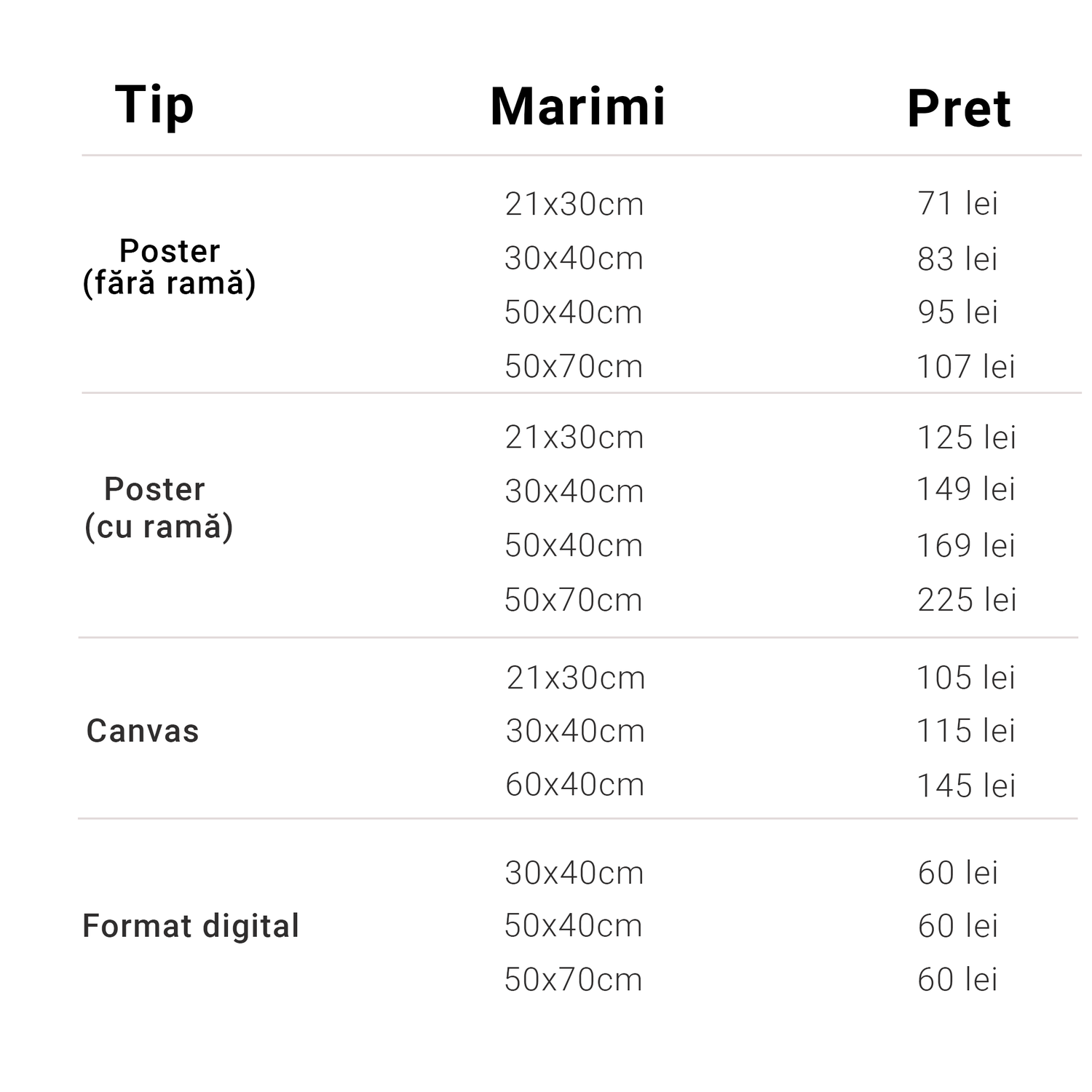 | Tip | Marimi | Pret |
|---|---|---|
| Poster (fără ramă) | 21x30cm | 71 lei |
| | 30x40cm | 83 lei |
| | 50x40cm | 95 lei |
| | 50x70cm | 107 lei |
| Poster (cu ramă) | 21x30cm | 125 lei |
| | 30x40cm | 149 lei |
| | 50x40cm | 169 lei |
| | 50x70cm | 225 lei |
| Canvas | 21x30cm | 105 lei |
| | 30x40cm | 115 lei |
| | 60x40cm | 145 lei |
| Format digital | 30x40cm | 60 lei |
| | 50x40cm | 60 lei |
| | 50x70cm | 60 lei |